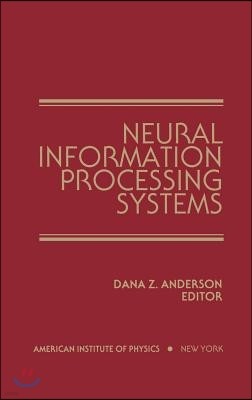 NEURAL INFORMATION PROCESSING SYSTEMS

DANA Z. ANDERSON
EDITOR

AMERICAN INSTITUTE OF PHYSICS • NEW YORK